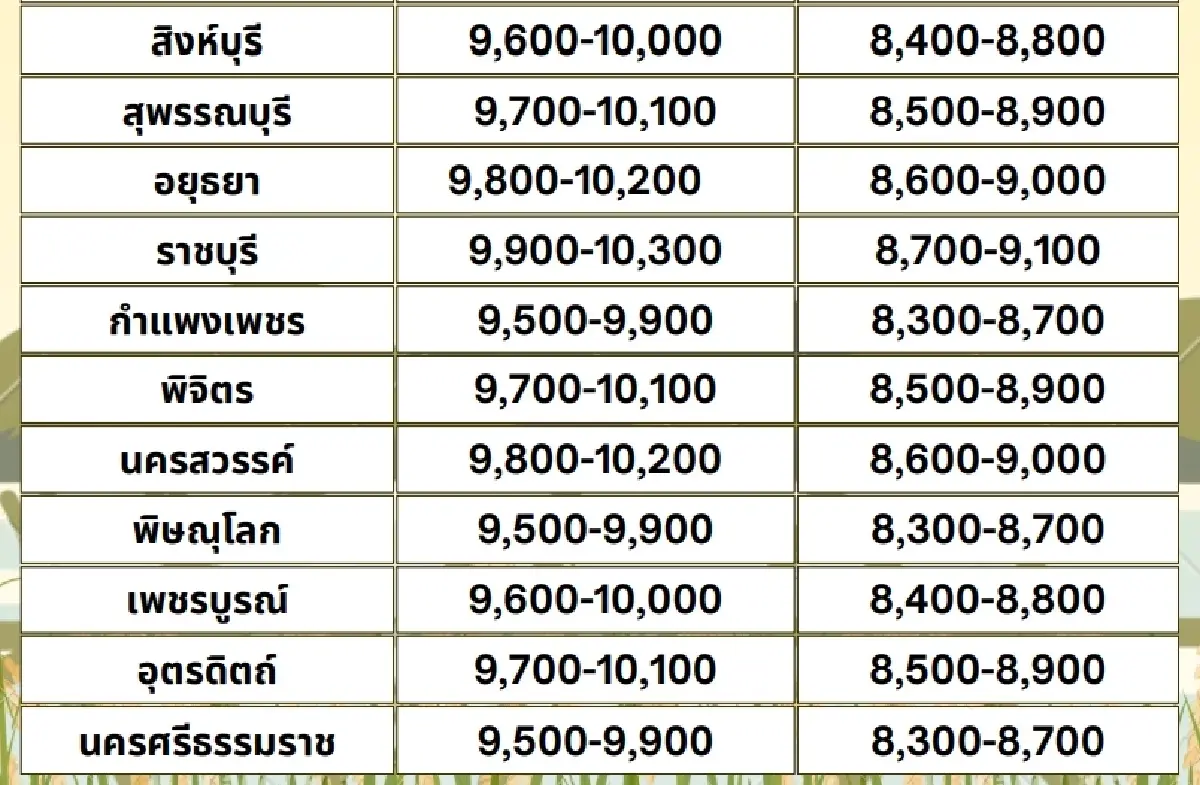 | | | |
|---|---|---|
| สิงห์บุรี | 9,600-10,000 | 8,400-8,800 |
| สุพรรณบุรี | 9,700-10,100 | 8,500-8,900 |
| อยุธยา | 9,800-10,200 | 8,600-9,000 |
| ราชบุรี | 9,900-10,300 | 8,700-9,100 |
| กำแพงเพชร | 9,500-9,900 | 8,300-8,700 |
| พิจิตร | 9,700-10,100 | 8,500-8,900 |
| นครสวรรค์ | 9,800-10,200 | 8,600-9,000 |
| พิษณุโลก | 9,500-9,900 | 8,300-8,700 |
| เพชรบูรณ์ | 9,600-10,000 | 8,400-8,800 |
| อุตรดิตถ์ | 9,700-10,100 | 8,500-8,900 |
| นครศรีธรรมราช | 9,500-9,900 | 8,300-8,700 |